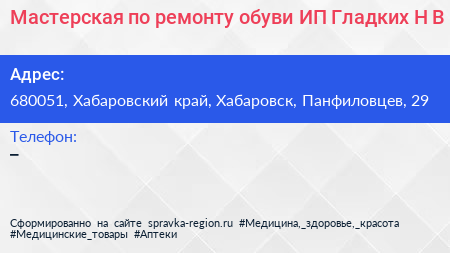 Мастерская по ремонту обуви ИП Гладких Н В

Адрес:
680051, Хабаровский край, Хабаровск, Панфиловцев, 29

Телефон:
–

Сформированно на сайте spravka-region.ru #Медицина,_здоровье,_красота #Медицинские_товары #Аптеки